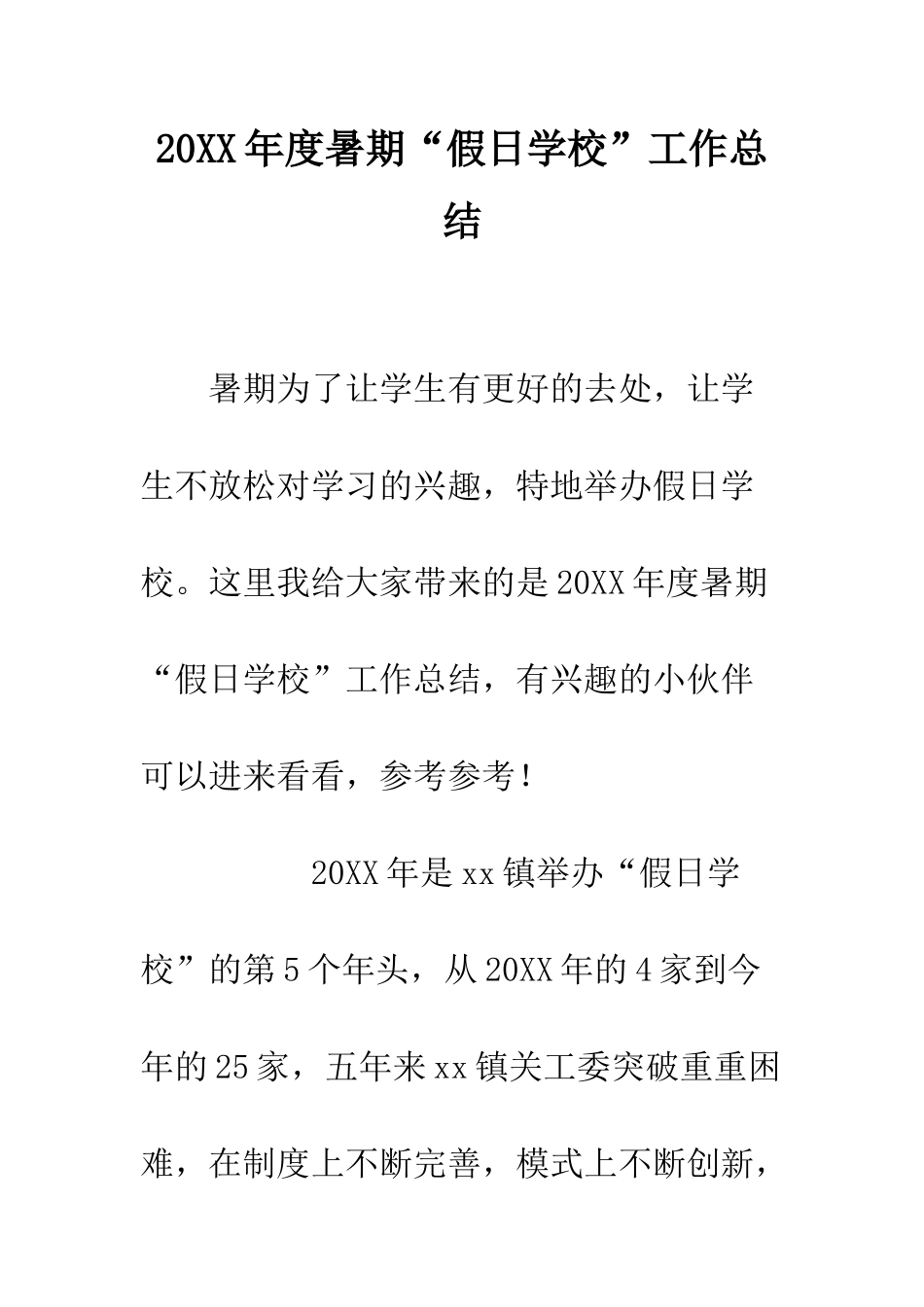 20XX年度暑期“假日学校”工作总结

暑期为了让学生有更好的去处，让学生不放松对学习的兴趣，特地举办假日学校。这里我给大家带来的是20XX年度暑期“假日学校”工作总结，有兴趣的小伙伴可以进来看看，参考参考！

20XX年是xx镇举办“假日学校”的第5个年头，从20XX年的4家到今年的25家，五年来xx镇关工委突破重重困难，在制度上不断完善，模式上不断创新，